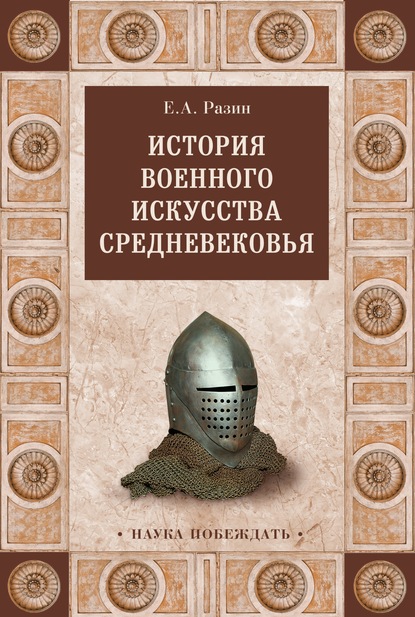 Е.А. Разин

ИСТОРИЯ ВОЕННОГО ИСКУССТВА СРЕДНЕВЕКОВЬЯ

• НАУКА ПОБЕЖДАТЬ •